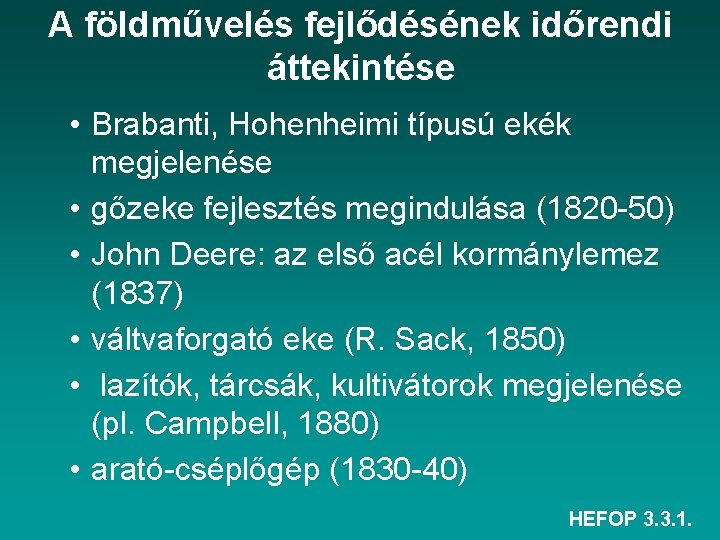 A földművelés fejlődésének időrendi áttekintése

• Brabanti, Hohenheimi típusú ekék megjelenése
• gőzeke fejlesztés megindulása (1820-50)
• John Deere: az első acél kormánylemez (1837)
• váltvaforgató eke (R. Sack, 1850)
• lazítók, tárcsák, kultivátorok megjelenése (pl. Campbell, 1880)
• arató-cséplőgép (1830-40)

HEFOP 3.3.1.